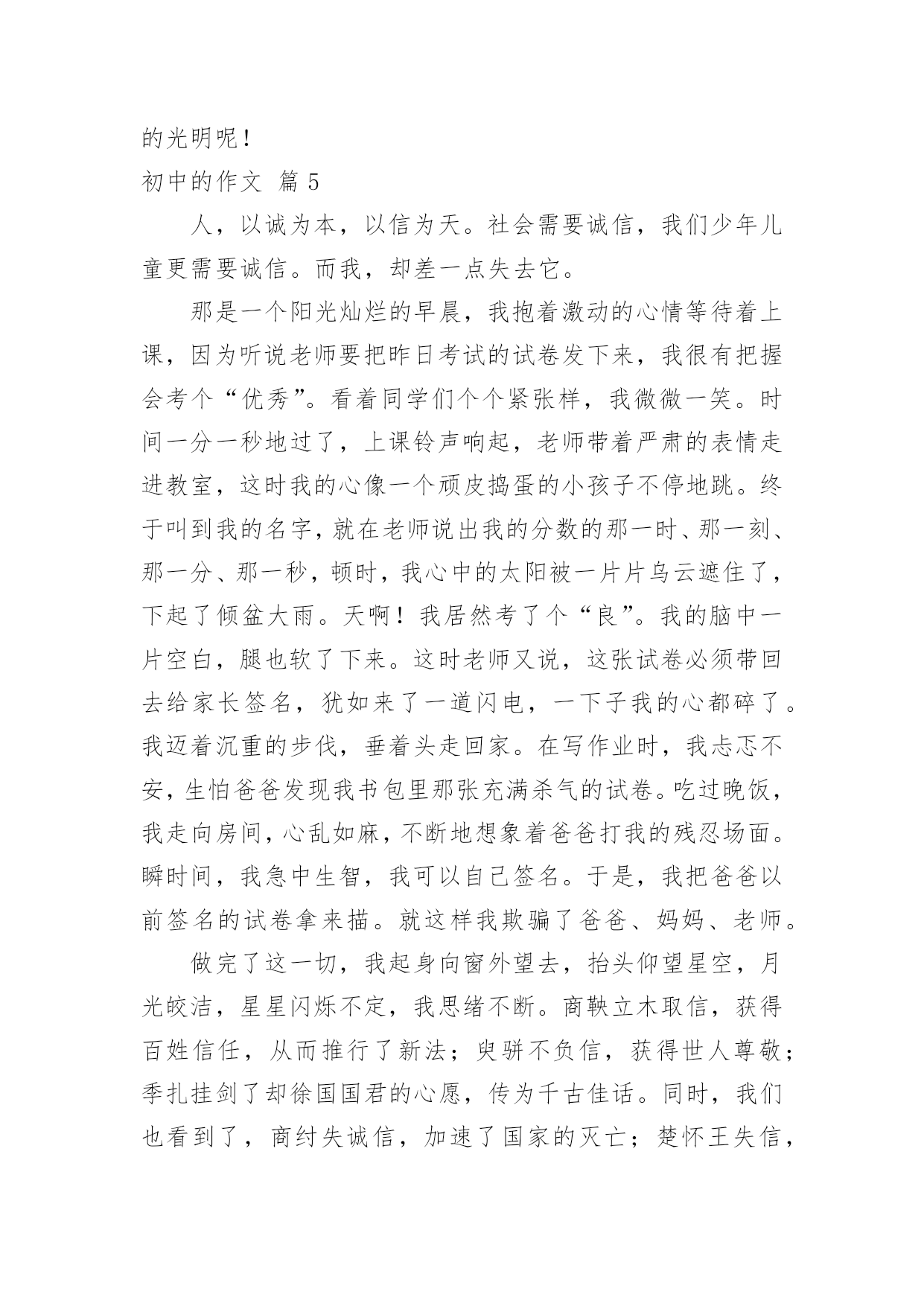 的光明呢！

初中的作文 篇5

人，以诚为本，以信为天。社会需要诚信，我们少年儿童更需要诚信。而我，却差一点失去它。

那是一个阳光灿烂的早晨，我抱着激动的心情等待着上课，因为听说老师要把昨日考试的试卷发下来，我很有把握会考个“优秀”。看着同学们个个紧张样，我微微一笑。时间一分一秒地过了，上课铃声响起，老师带着严肃的表情走进教室，这时我的心像一个顽皮捣蛋的小孩子不停地跳。终于叫到我的名字，就在老师说出我的分数的那一时、那一刻、那一分、那一秒，顿时，我心中的太阳被一片片乌云遮住了，下起了倾盆大雨。天啊！我居然考了个“良”。我的脑中一片空白，腿也软了下来。这时老师又说，这张试卷必须带回去给家长签名，犹如来了一道闪电，一下子我的心都碎了。我迈着沉重的步伐，垂着头走回家。在写作业时，我忐忑不安，生怕爸爸发现我书包里那张充满杀气的试卷。吃过晚饭，我走向房间，心乱如麻，不断地想象着爸爸打我的残忍场面。瞬时间，我急中生智，我可以自己签名。于是，我把爸爸以前签名的试卷拿来描。就这样我欺骗了爸爸、妈妈、老师。

做完了这一切，我起身向窗外望去，抬头仰望星空，月光皎洁，星星闪烁不定，我思绪不断。商鞅立木取信，获得百姓信任，从而推行了新法；臾骈不负信，获得世人尊敬；季扎挂剑了却徐国国君的心愿，传为千古佳话。同时，我们也看到了，商纣失诚信，加速了国家的灭亡；楚怀王失信，